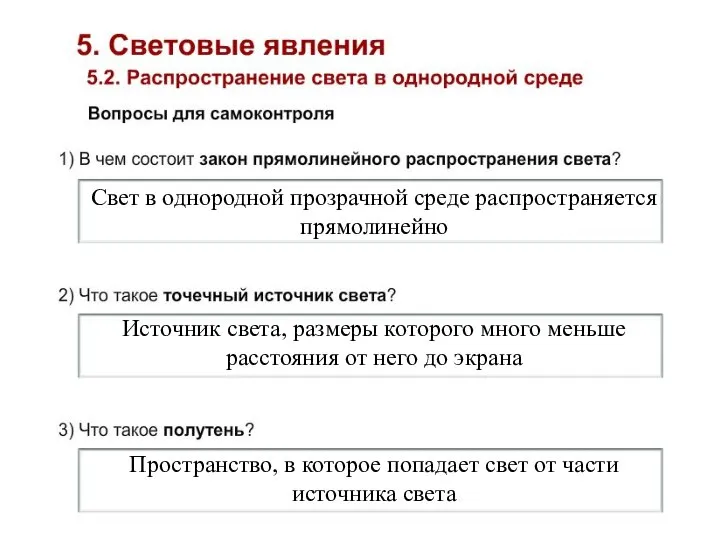 5. Световые явления
5.2. Распространение света в однородной среде

Вопросы для самоконтроля

1) В чем состоит закон прямолинейного распространения света?

Свет в однородной прозрачной среде распространяется прямолинейно

2) Что такое точечный источник света?

Источник света, размеры которого много меньше расстояния от него до экрана

3) Что такое полутень?

Пространство, в которое попадает свет от части источника света